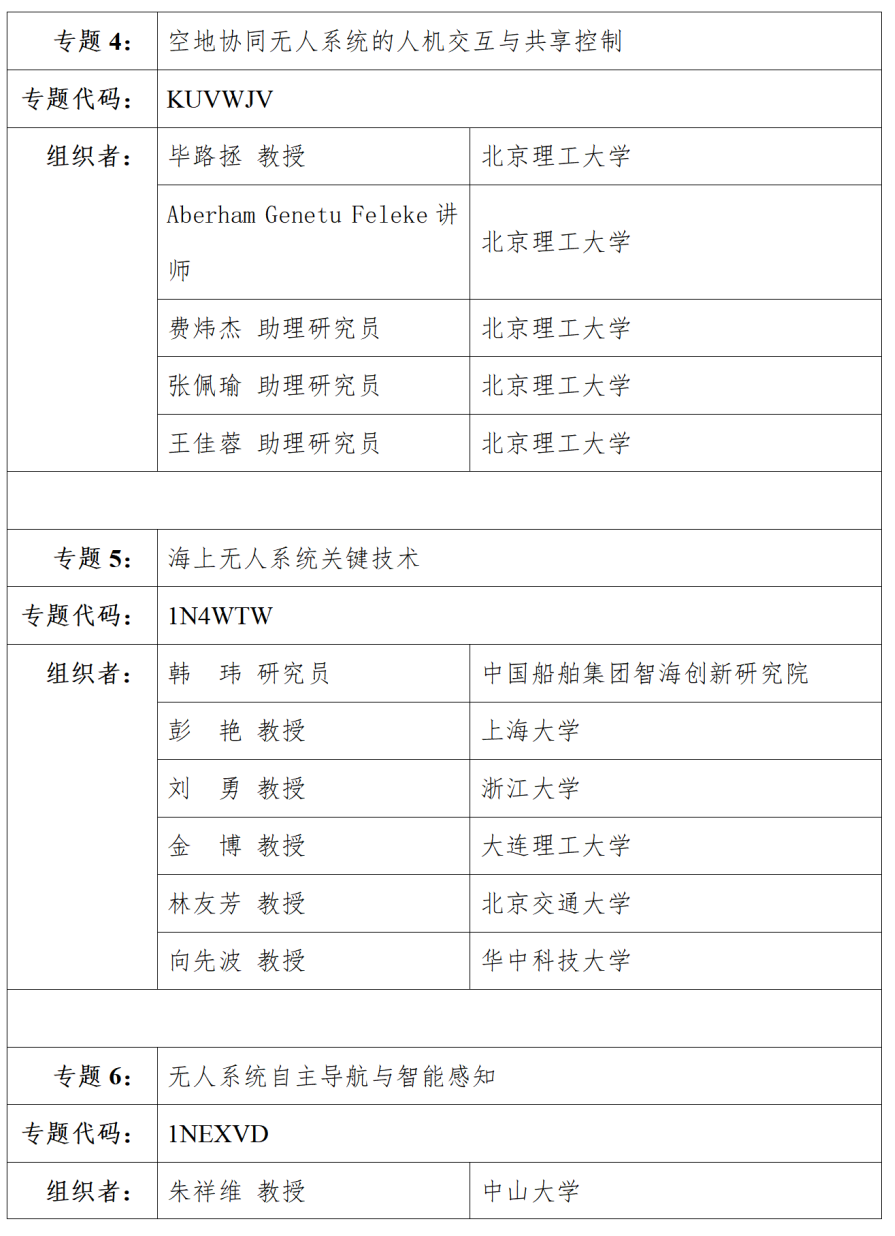 | 专题 4: | 空地协同无人系统的人机交互与共享控制 | |
|---|---|---|
| 专题代码: | KUVWJV | |
| 组织者: | 毕路拯 教授 | 北京理工大学 |
| | Aberham Genetu Feleke 讲师 | 北京理工大学 |
| | 费炜杰 助理研究员 | 北京理工大学 |
| | 张佩瑜 助理研究员 | 北京理工大学 |
| | 王佳蓉 助理研究员 | 北京理工大学 |
| | | |
| 专题 5: | 海上无人系统关键技术 | |
| 专题代码: | 1N4WTW | |
| 组织者: | 韩 玮 研究员 | 中国船舶集团智海创新研究院 |
| | 彭 艳 教授 | 上海大学 |
| | 刘 勇 教授 | 浙江大学 |
| | 金 博 教授 | 大连理工大学 |
| | 林友芳 教授 | 北京交通大学 |
| | 向先波 教授 | 华中科技大学 |
| | | |
| 专题 6: | 无人系统自主导航与智能感知 | |
| 专题代码: | 1NEXVD | |
| 组织者: | 朱祥维 教授 | 中山大学 |